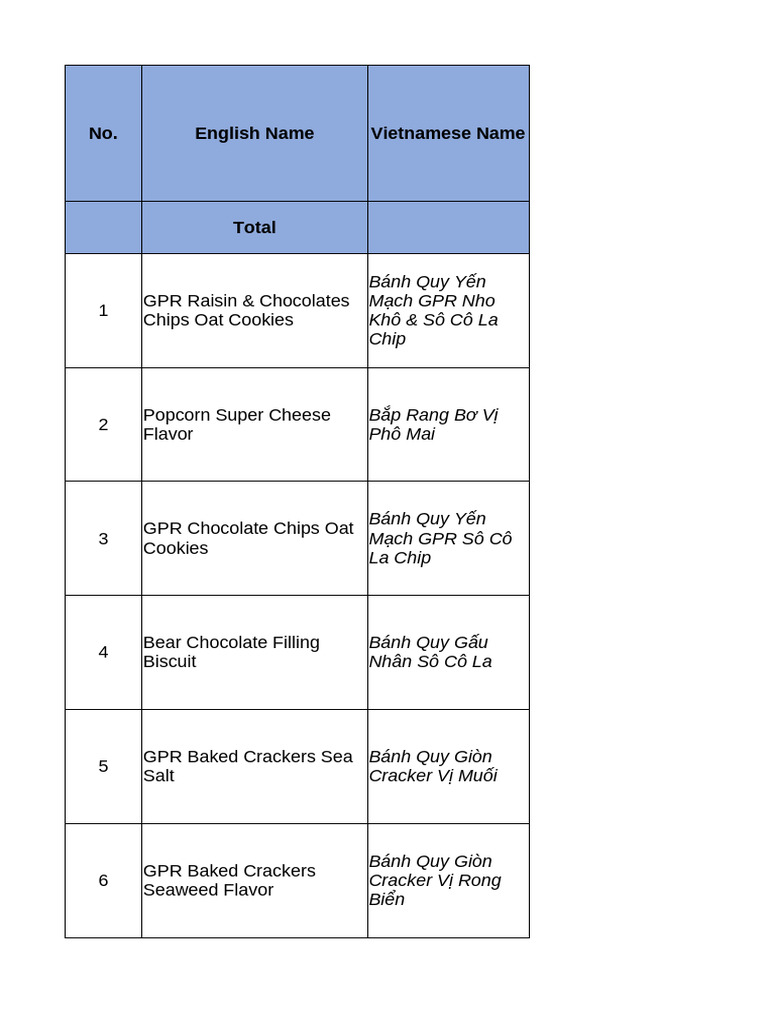 | No. | English Name | Vietnamese Name |
|---|---|---|
| | Total | |
| 1 | GPR Raisin & Chocolates Chips Oat Cookies | Bánh Quy Yến Mạch GPR Nho Khô & Sô Cô La Chip |
| 2 | Popcorn Super Cheese Flavor | Bắp Rang Bơ Vị Phô Mai |
| 3 | GPR Chocolate Chips Oat Cookies | Bánh Quy Yến Mạch GPR Sô Cô La Chip |
| 4 | Bear Chocolate Filling Biscuit | Bánh Quy Gấu Nhân Sô Cô La |
| 5 | GPR Baked Crackers Sea Salt | Bánh Quy Giòn Cracker Vị Muối |
| 6 | GPR Baked Crackers Seaweed Flavor | Bánh Quy Giòn Cracker Vị Rong Biển |